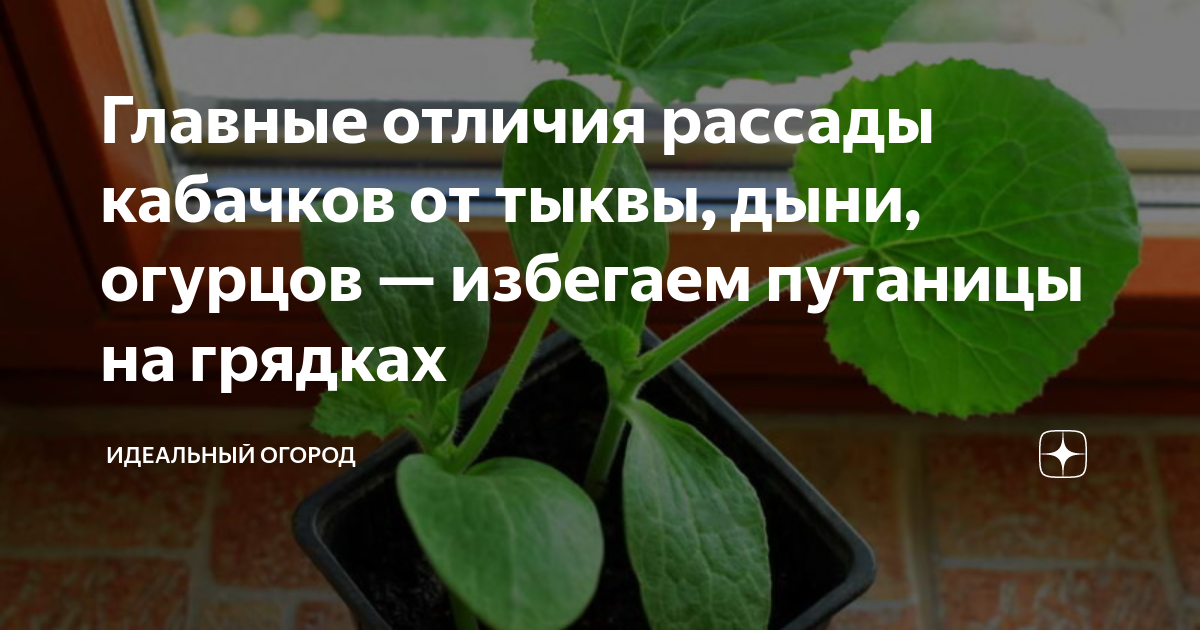 Главные отличия рассады кабачков от тыквы, дыни, огурцов — избегаем путаницы на грядках

ИДЕАЛЬНЫЙ ОГОРОД